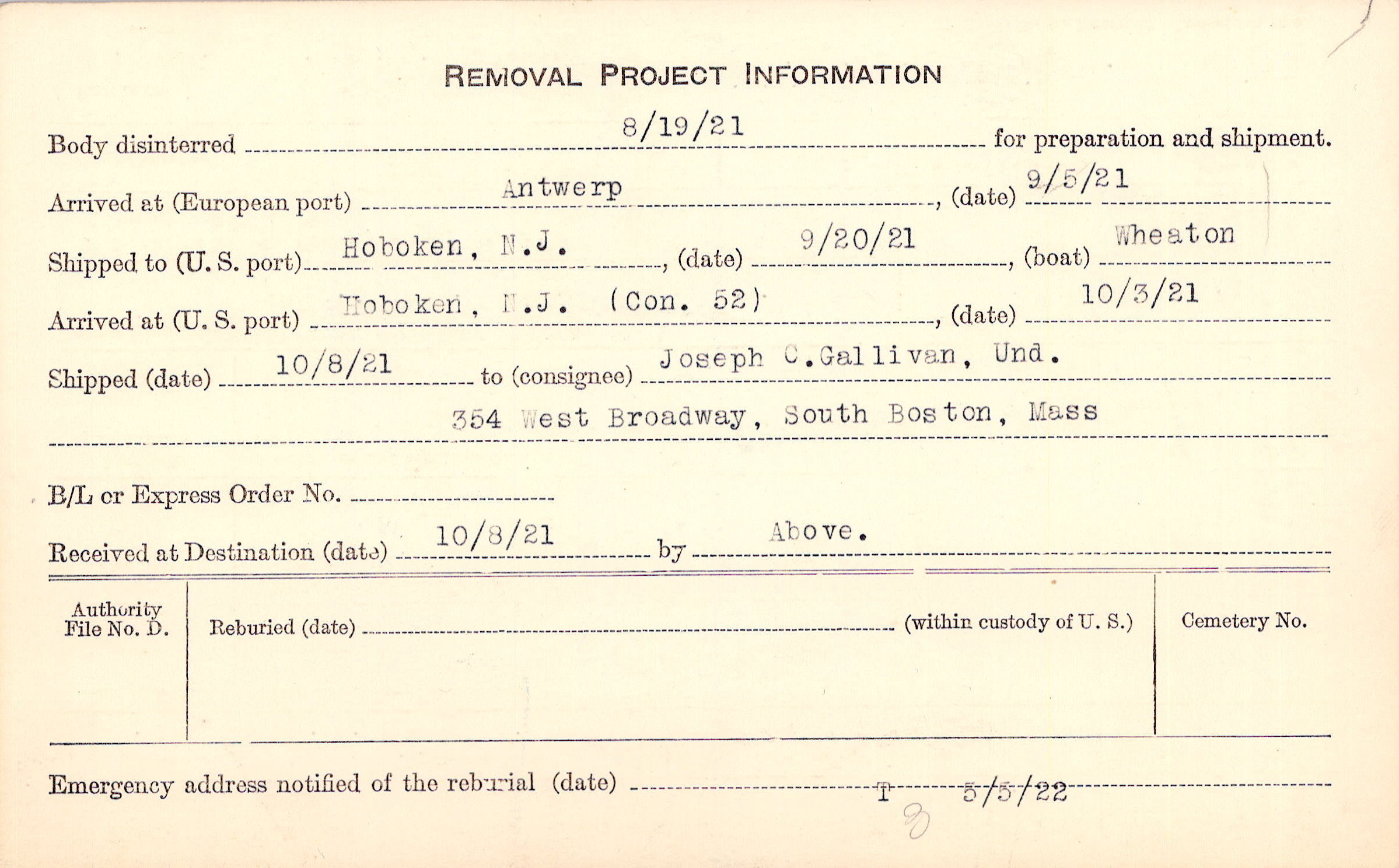 REMOVAL PROJECT INFORMATION

Body disinterred 8/19/21 for preparation and shipment.

Arrived at (European port) Antwerp, (date) 9/5/21

Shipped to (U. S. port) Hoboken, N.J., (date) 9/20/21, (boat) Wheaton

Arrived at (U. S. port) Hoboken, N.J. (Con. 52), (date) 10/3/21

Shipped (date) 10/8/21 to (consignee) Joseph C.Gallivan, Und.

354 West Broadway, South Boston, Mass

B/L or Express Order No. ____

Received at Destination (date) 10/8/21 by Above.

Authority File No. D.

Reburied (date) ____ (within custody of U. S.)

Cemetery No.

Emergency address notified of the reburial (date) T 5/5/22